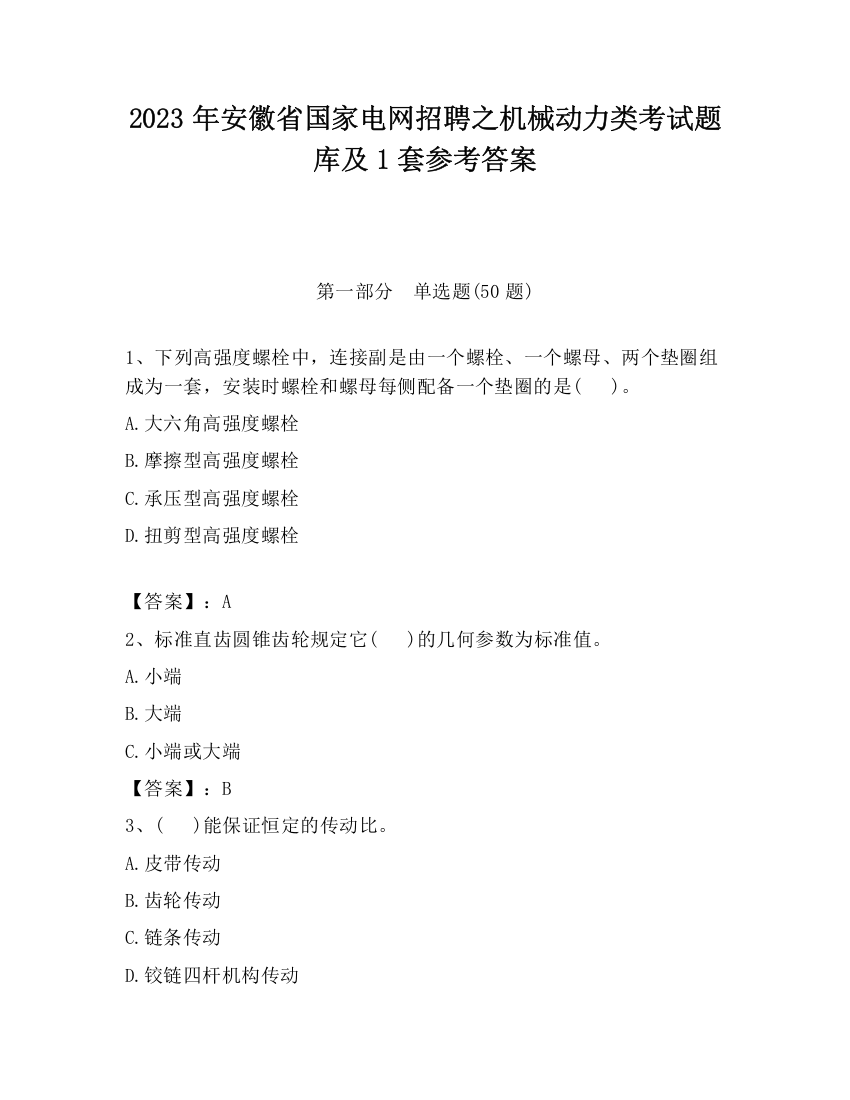 2023 年安徽省国家电网招聘之机械动力类考试题库及 1 套参考答案

第一部分　单选题(50 题)

1、下列高强度螺栓中，连接副是由一个螺栓、一个螺母、两个垫圈组成为一套，安装时螺栓和螺母每侧配备一个垫圈的是(　　)。

A.大六角高强度螺栓

B.摩擦型高强度螺栓

C.承压型高强度螺栓

D.扭剪型高强度螺栓

【答案】：A

2、标准直齿圆锥齿轮规定它(　　)的几何参数为标准值。

A.小端

B.大端

C.小端或大端

【答案】：B

3、(　　)能保证恒定的传动比。

A.皮带传动

B.齿轮传动

C.链条传动

D.铰链四杆机构传动